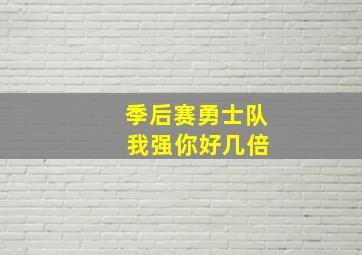 季后赛勇士队
我强你好几倍